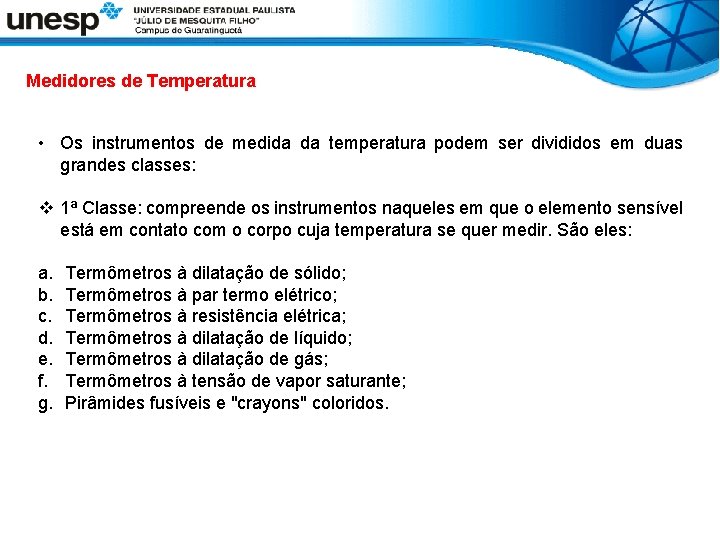 unesp UNIVERSIDADE ESTADUAL PAULISTA "JÚLIO DE MESQUITA FILHO" Campus de Guaratinguetá

Medidores de Temperatura

• Os instrumentos de medida da temperatura podem ser divididos em duas grandes classes:

❖ 1ª Classe: compreende os instrumentos naqueles em que o elemento sensível está em contato com o corpo cuja temperatura se quer medir. São eles:

a. Termômetros à dilatação de sólido;
b. Termômetros à par termo elétrico;
c. Termômetros à resistência elétrica;
d. Termômetros à dilatação de líquido;
e. Termômetros à dilatação de gás;
f. Termômetros à tensão de vapor saturante;
g. Pirâmides fusíveis e "crayons" coloridos.